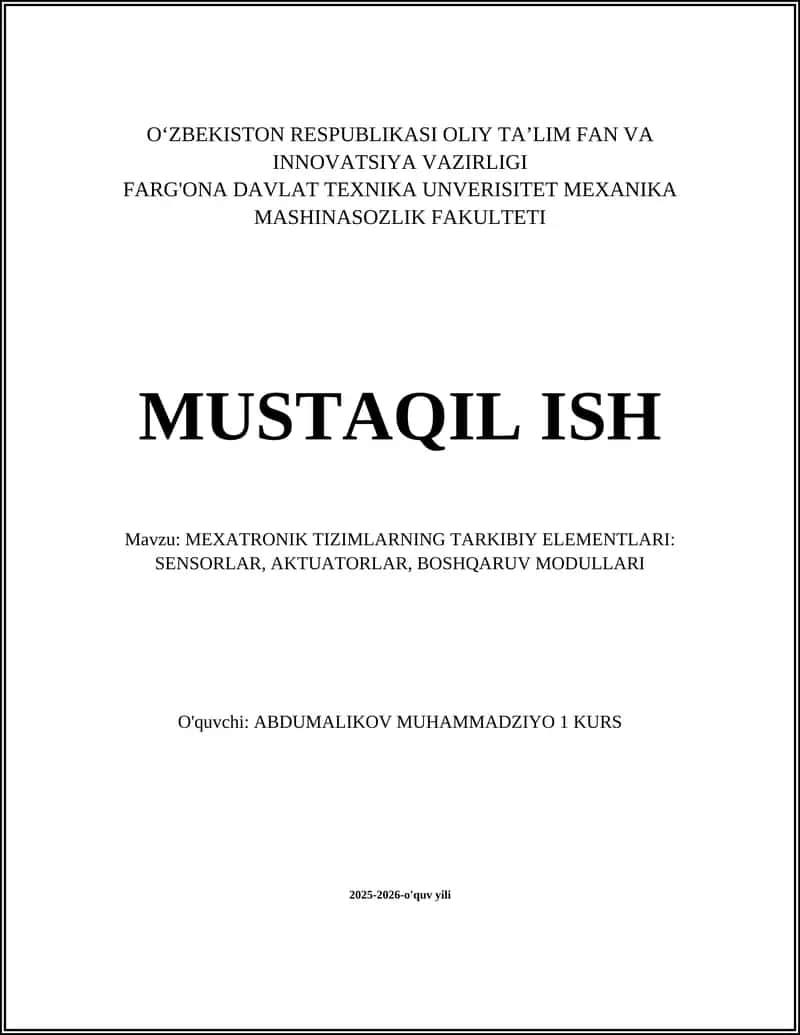 O‘ZBEKISTON RESPUBLIKASI OLIY TA’LIM FAN VA INNOVATSIYA VAZIRLIGI
FARG'ONA DAVLAT TEXNIKA UNVERISITET MEXANIKA MASHINASOZLIK FAKULTETI

MUSTAQIL ISH

Mavzu: MEXATRONIK TIZIMLARNING TARKIBIY ELEMENTLARI: SENSORLAR, AKTUATORLAR, BOSHQARUV MODULLARI

O'quvchi: ABDUMALIKOV MUHAMMADZIYO 1 KURS

2025-2026-o'quv yili